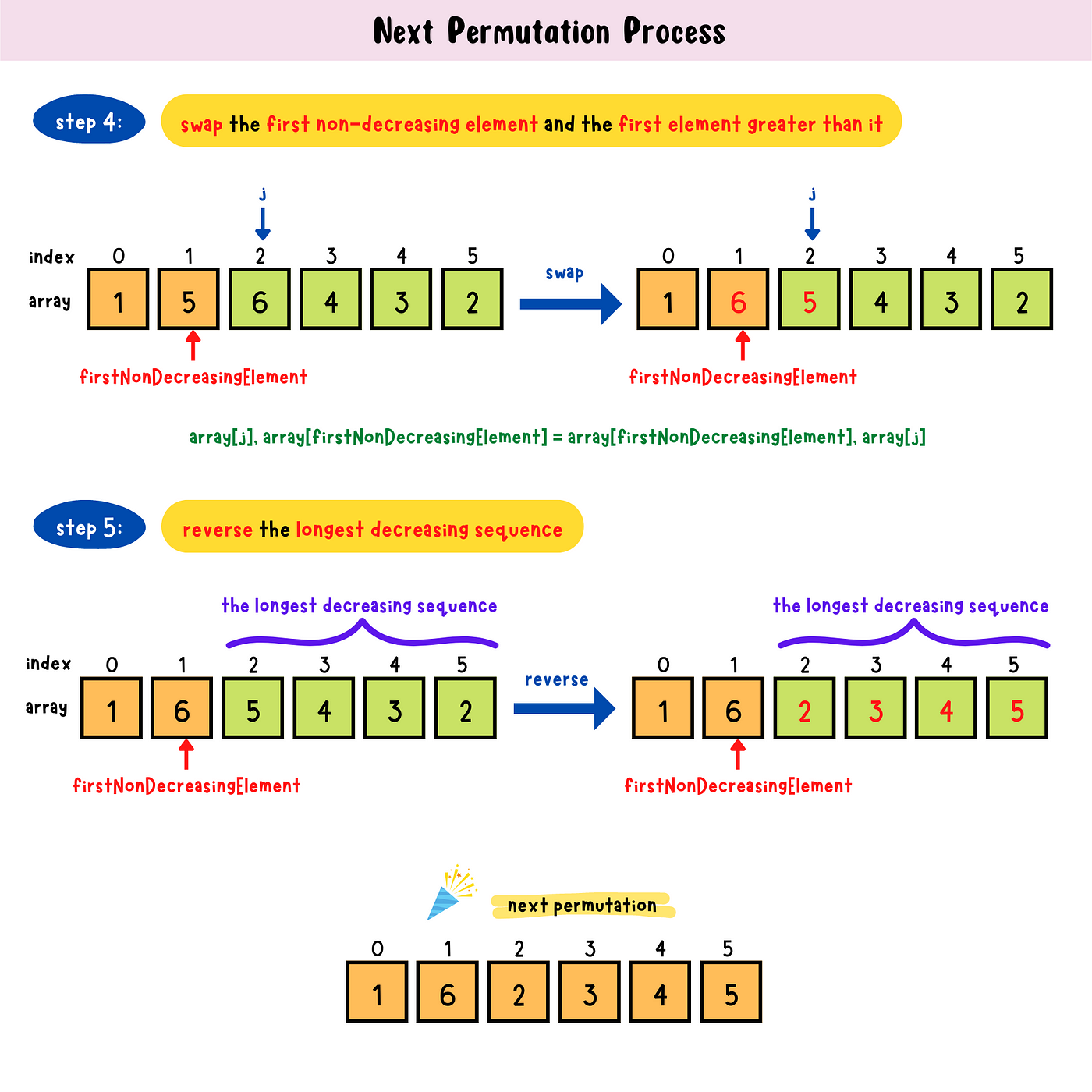 Next Permutation Process

step 4: swap the first non-decreasing element and the first element greater than it

j

index 0 1 2 3 4 5
array 1 5 6 4 3 2

firstNonDecreasingElement

swap

j

0 1 2 3 4 5
1 6 5 4 3 2

firstNonDecreasingElement

array[j], array[firstNonDecreasingElement] = array[firstNonDecreasingElement], array[j]

step 5: reverse the longest decreasing sequence

the longest decreasing sequence

index 0 1 2 3 4 5
array 1 6 5 4 3 2

firstNonDecreasingElement

reverse

the longest decreasing sequence

0 1 2 3 4 5
1 6 2 3 4 5

firstNonDecreasingElement

next permutation

0 1 2 3 4 5
1 6 2 3 4 5